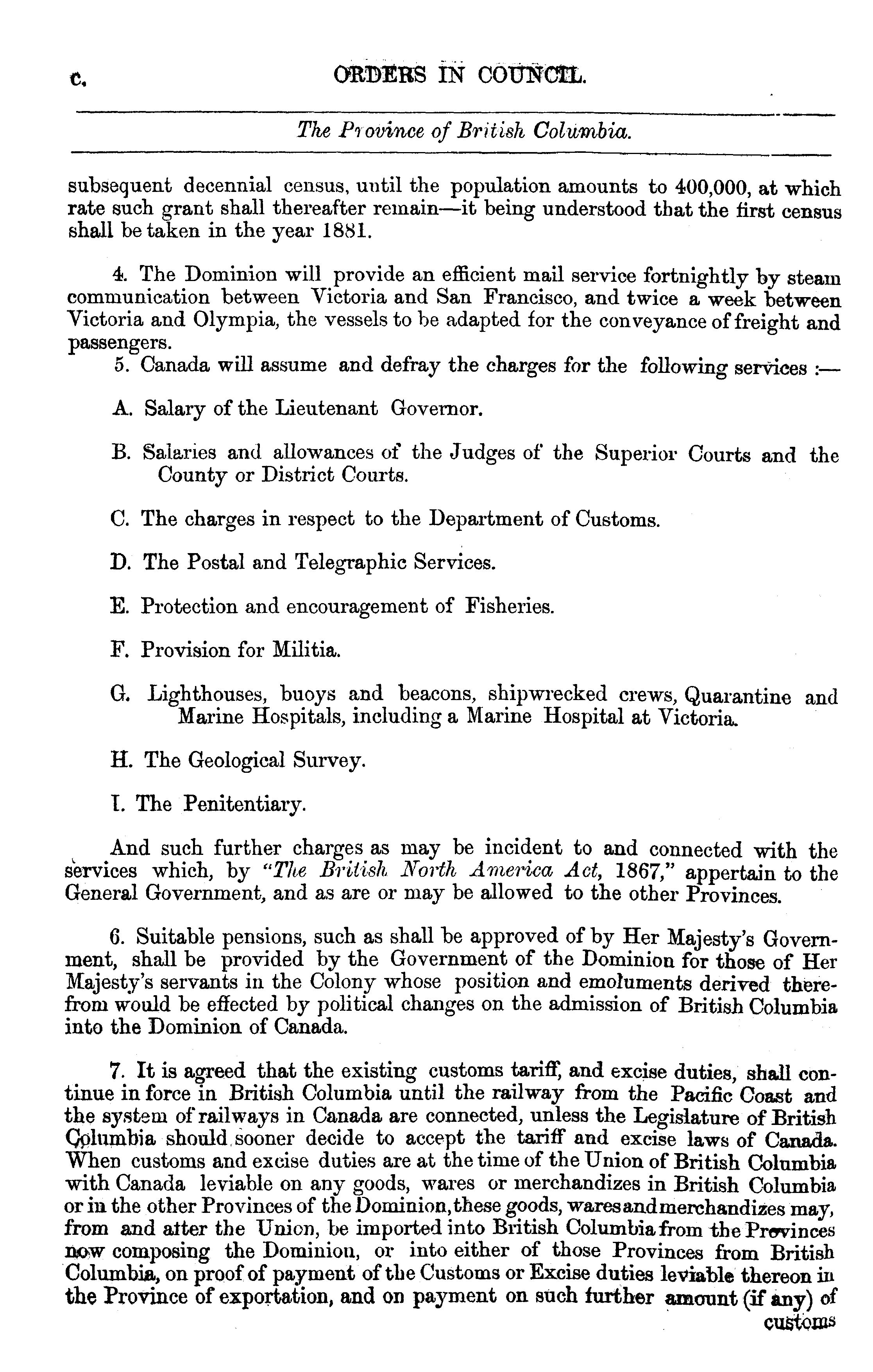 c. ORDERS IN COUNCIL.

The Province of British Columbia.

subsequent decennial census, until the population amounts to 400,000, at which rate such grant shall thereafter remain—it being understood that the first census shall be taken in the year 1881.

4. The Dominion will provide an efficient mail service fortnightly by steam communication between Victoria and San Francisco, and twice a week between Victoria and Olympia, the vessels to be adapted for the conveyance of freight and passengers.

5. Canada will assume and defray the charges for the following services :—

A. Salary of the Lieutenant Governor.

B. Salaries and allowances of the Judges of the Superior Courts and the County or District Courts.

C. The charges in respect to the Department of Customs.

D. The Postal and Telegraphic Services.

E. Protection and encouragement of Fisheries.

F. Provision for Militia.

G. Lighthouses, buoys and beacons, shipwrecked crews, Quarantine and Marine Hospitals, including a Marine Hospital at Victoria.

H. The Geological Survey.

I. The Penitentiary.

And such further charges as may be incident to and connected with the services which, by "The British North America Act, 1867," appertain to the General Government, and as are or may be allowed to the other Provinces.

6. Suitable pensions, such as shall be approved of by Her Majesty's Government, shall be provided by the Government of the Dominion for those of Her Majesty's servants in the Colony whose position and emoluments derived therefrom would be effected by political changes on the admission of British Columbia into the Dominion of Canada.

7. It is agreed that the existing customs tariff, and excise duties, shall continue in force in British Columbia until the railway from the Pacific Coast and the system of railways in Canada are connected, unless the Legislature of British Columbia should sooner decide to accept the tariff and excise laws of Canada. When customs and excise duties are at the time of the Union of British Columbia with Canada leviable on any goods, wares or merchandizes in British Columbia or in the other Provinces of the Dominion, these goods, wares and merchandizes may, from and after the Union, be imported into British Columbia from the Provinces now composing the Dominion, or into either of those Provinces from British Columbia, on proof of payment of the Customs or Excise duties leviable thereon in the Province of exportation, and on payment on such further amount (if any) of customs